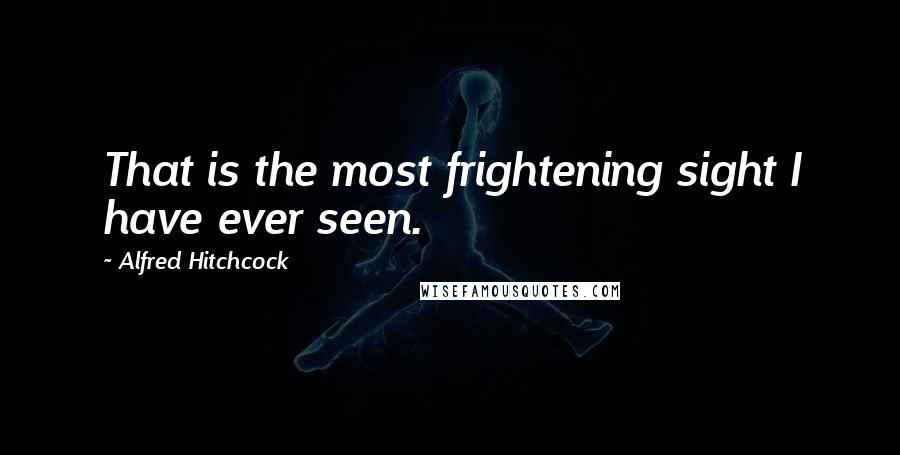 That is the most frightening sight I have ever seen.

~ Alfred Hitchcock

WISEFAMOUSQUOTES.COM